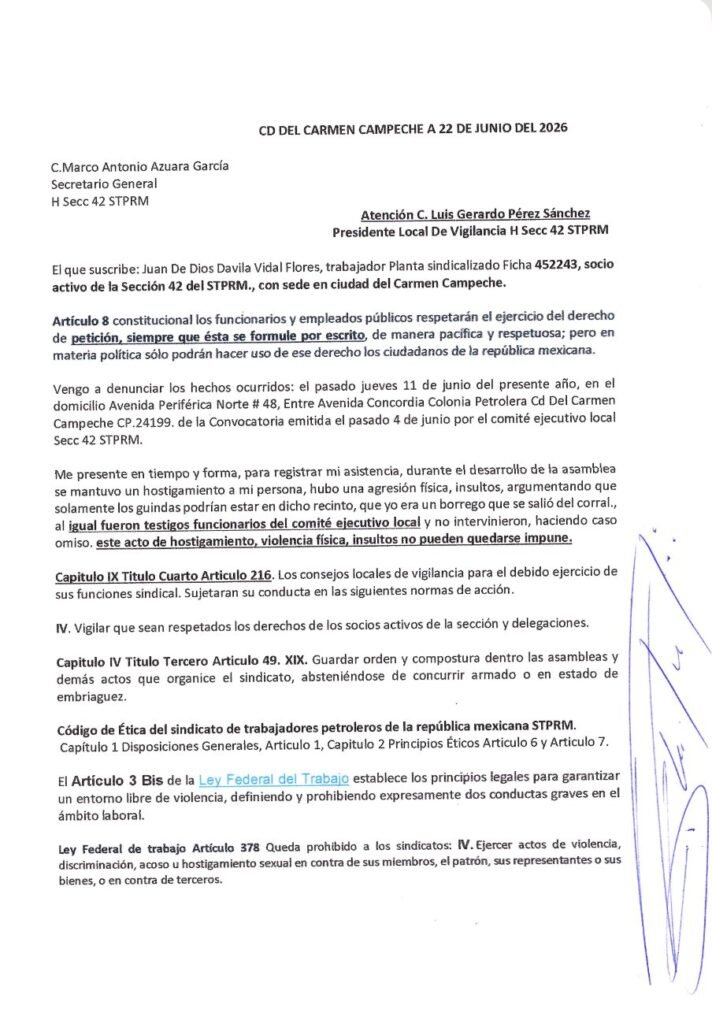 CD DEL CARMEN CAMPECHE A 22 DE JUNIO DEL 2026

C.Marco Antonio Azuara García
Secretario General
H Secc 42 STPRM

Atención C. Luis Gerardo Pérez Sánchez
Presidente Local De Vigilancia H Secc 42 STPRM

El que suscribe: Juan De Dios Davila Vidal Flores, trabajador Planta sindicalizado Ficha 452243, socio activo de la Sección 42 del STPRM., con sede en ciudad del Carmen Campeche.

Artículo 8 constitucional los funcionarios y empleados públicos respetarán el ejercicio del derecho de petición, siempre que ésta se formule por escrito, de manera pacífica y respetuosa; pero en materia política sólo podrán hacer uso de ese derecho los ciudadanos de la república mexicana.

Vengo a denunciar los hechos ocurridos: el pasado jueves 11 de junio del presente año, en el domicilio Avenida Periférica Norte # 48, Entre Avenida Concordia Colonia Petrolera Cd Del Carmen Campeche CP.24199. de la Convocatoria emitida el pasado 4 de junio por el comité ejecutivo local Secc 42 STPRM.

Me presente en tiempo y forma, para registrar mi asistencia, durante el desarrollo de la asamblea se mantuvo un hostigamiento a mi persona, hubo una agresión física, insultos, argumentando que solamente los guindas podrían estar en dicho recinto, que yo era un borrego que se salió del corral., al igual fueron testigos funcionarios del comité ejecutivo local y no intervinieron, haciendo caso omiso. este acto de hostigamiento, violencia física, insultos no pueden quedarse impune.

Capitulo IX Titulo Cuarto Articulo 216. Los consejos locales de vigilancia para el debido ejercicio de sus funciones sindical. Sujetaran su conducta en las siguientes normas de acción.

IV. Vigilar que sean respetados los derechos de los socios activos de la sección y delegaciones.

Capitulo IV Titulo Tercero Articulo 49. XIX. Guardar orden y compostura dentro las asambleas y demás actos que organice el sindicato, absteniéndose de concurrir armado o en estado de embriaguez.

Código de Ética del sindicato de trabajadores petroleros de la república mexicana STPRM.
Capítulo 1 Disposiciones Generales, Articulo 1, Capitulo 2 Principios Éticos Articulo 6 y Articulo 7.

El Artículo 3 Bis de la Ley Federal del Trabajo establece los principios legales para garantizar un entorno libre de violencia, definiendo y prohibiendo expresamente dos conductas graves en el ámbito laboral.

Ley Federal de trabajo Artículo 378 Queda prohibido a los sindicatos: IV. Ejercer actos de violencia, discriminación, acoso u hostigamiento sexual en contra de sus miembros, el patrón, sus representantes o sus bienes, o en contra de terceros.